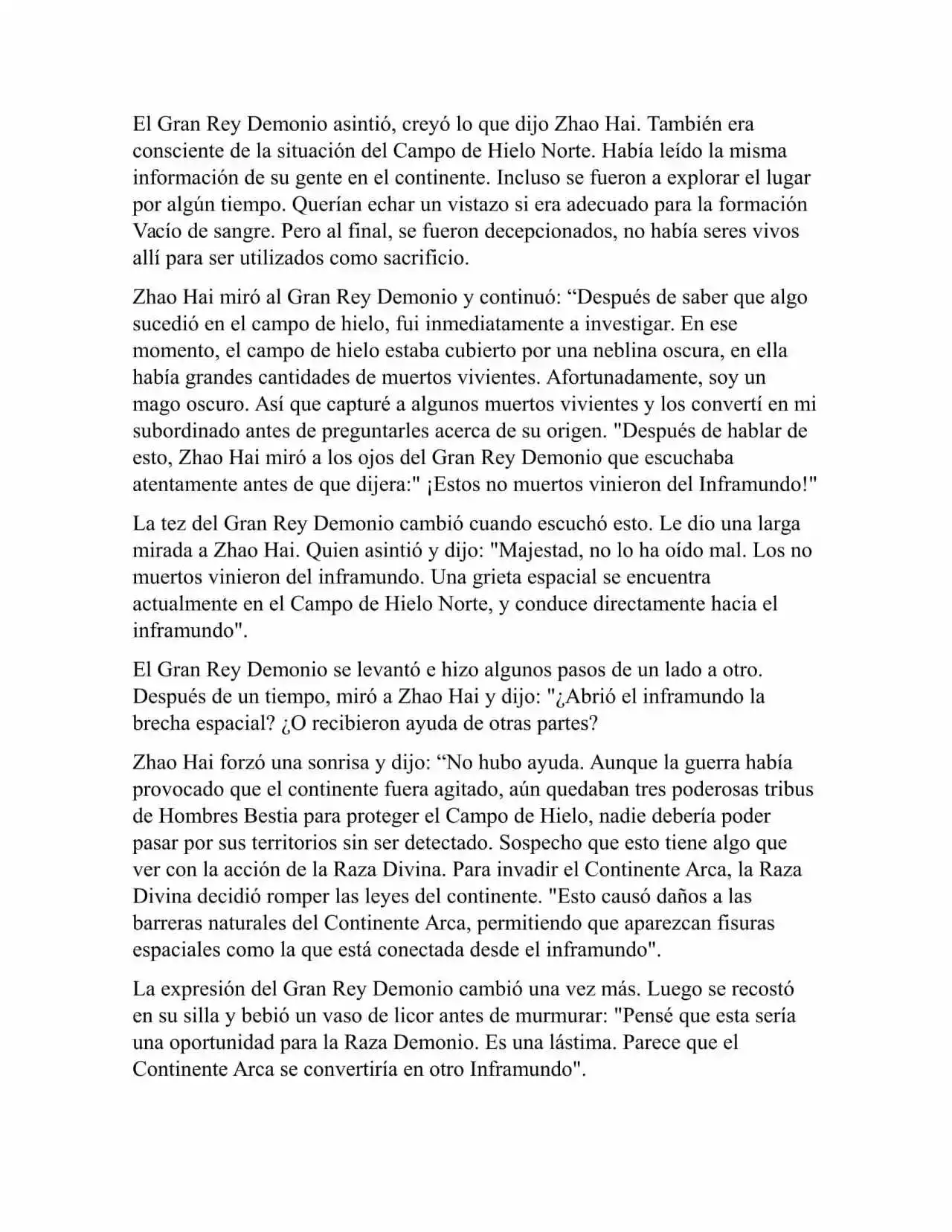 El Gran Rey Demonio asintió, creyó lo que dijo Zhao Hai. También era consciente de la situación del Campo de Hielo Norte. Había leído la misma información de su gente en el continente. Incluso se fueron a explorar el lugar por algún tiempo. Querían echar un vistazo si era adecuado para la formación Vacío de sangre. Pero al final, se fueron decepcionados, no había seres vivos allí para ser utilizados como sacrificio.

Zhao Hai miró al Gran Rey Demonio y continuó: “Después de saber que algo sucedió en el campo de hielo, fui inmediatamente a investigar. En ese momento, el campo de hielo estaba cubierto por una neblina oscura, en ella había grandes cantidades de muertos vivientes. Afortunadamente, soy un mago oscuro. Así que capturé a algunos muertos vivientes y los convertí en mi subordinado antes de preguntarles acerca de su origen. "Después de hablar de esto, Zhao Hai miró a los ojos del Gran Rey Demonio que escuchaba atentamente antes de que dijera:" ¡Estos no muertos vinieron del Inframundo!"

La tez del Gran Rey Demonio cambió cuando escuchó esto. Le dio una larga mirada a Zhao Hai. Quien asintió y dijo: "Majestad, no lo ha oído mal. Los no muertos vinieron del inframundo. Una grieta espacial se encuentra actualmente en el Campo de Hielo Norte, y conduce directamente hacia el inframundo".

El Gran Rey Demonio se levantó e hizo algunos pasos de un lado a otro. Después de un tiempo, miró a Zhao Hai y dijo: "¿Abrió el inframundo la brecha espacial? ¿O recibieron ayuda de otras partes?

Zhao Hai forzó una sonrisa y dijo: “No hubo ayuda. Aunque la guerra había provocado que el continente fuera agitado, aún quedaban tres poderosas tribus de Hombres Bestia para proteger el Campo de Hielo, nadie debería poder pasar por sus territorios sin ser detectado. Sospecho que esto tiene algo que ver con la acción de la Raza Divina. Para invadir el Continente Arca, la Raza Divina decidió romper las leyes del continente. "Esto causó daños a las barreras naturales del Continente Arca, permitiendo que aparezcan fisuras espaciales como la que está conectada desde el inframundo".

La expresión del Gran Rey Demonio cambió una vez más. Luego se recostó en su silla y bebió un vaso de licor antes de murmurar: "Pensé que esta sería una oportunidad para la Raza Demonio. Es una lástima. Parece que el Continente Arca se convertiría en otro Inframundo".